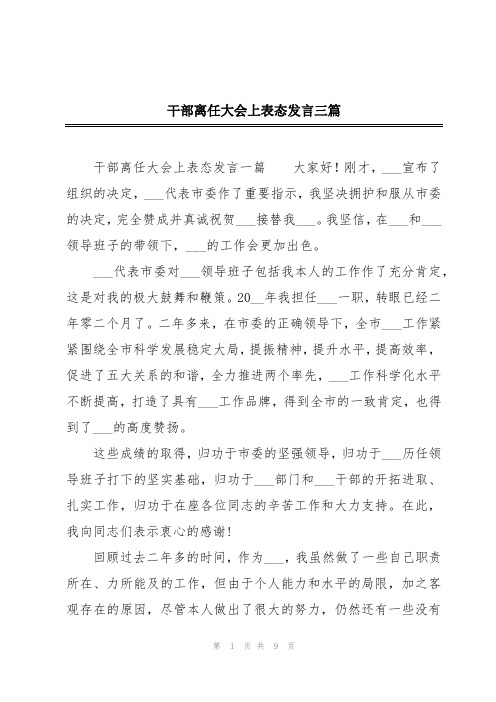 干部离任大会上表态发言三篇

干部离任大会上表态发言一篇　　大家好！刚才，___宣布了组织的决定，___代表市委作了重要指示，我坚决拥护和服从市委的决定，完全赞成并真诚祝贺___接替我___。我坚信，在___和___领导班子的带领下，___的工作会更加出色。

___代表市委对___领导班子包括我本人的工作作了充分肯定，这是对我的极大鼓舞和鞭策。20__年我担任___一职，转眼已经二年零二个月了。二年多来，在市委的正确领导下，全市___工作紧紧围绕全市科学发展稳定大局，提振精神，提升水平，提高效率，促进了五大关系的和谐，全力推进两个率先，___工作科学化水平不断提高，打造了具有___工作品牌，得到全市的一致肯定，也得到了___的高度赞扬。

这些成绩的取得，归功于市委的坚强领导，归功于___历任领导班子打下的坚实基础，归功于___部门和___干部的开拓进取、扎实工作，归功于在座各位同志的辛苦工作和大力支持。在此，我向同志们表示衷心的感谢！

回顾过去二年多的时间，作为___，我虽然做了一些自己职责所在、力所能及的工作，但由于个人能力和水平的局限，加之客观存在的原因，尽管本人做出了很大的努力，仍然还有一些没有

第 1 页 共 9 页